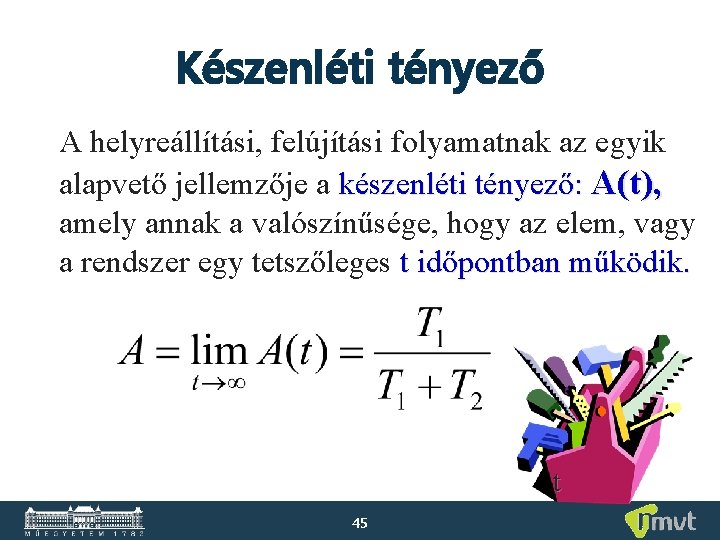 Készenléti tényező

A helyreállítási, felújítási folyamatnak az egyik alapvető jellemzője a készenléti tényező: A(t), amely annak a valószínűsége, hogy az elem, vagy a rendszer egy tetszőleges t időpontban működik.

$A = \lim_{t \to \infty} A(t) = \frac{T_1}{T_1 + T_2}$

t

MŰEGYETEM 1782

45

mvt